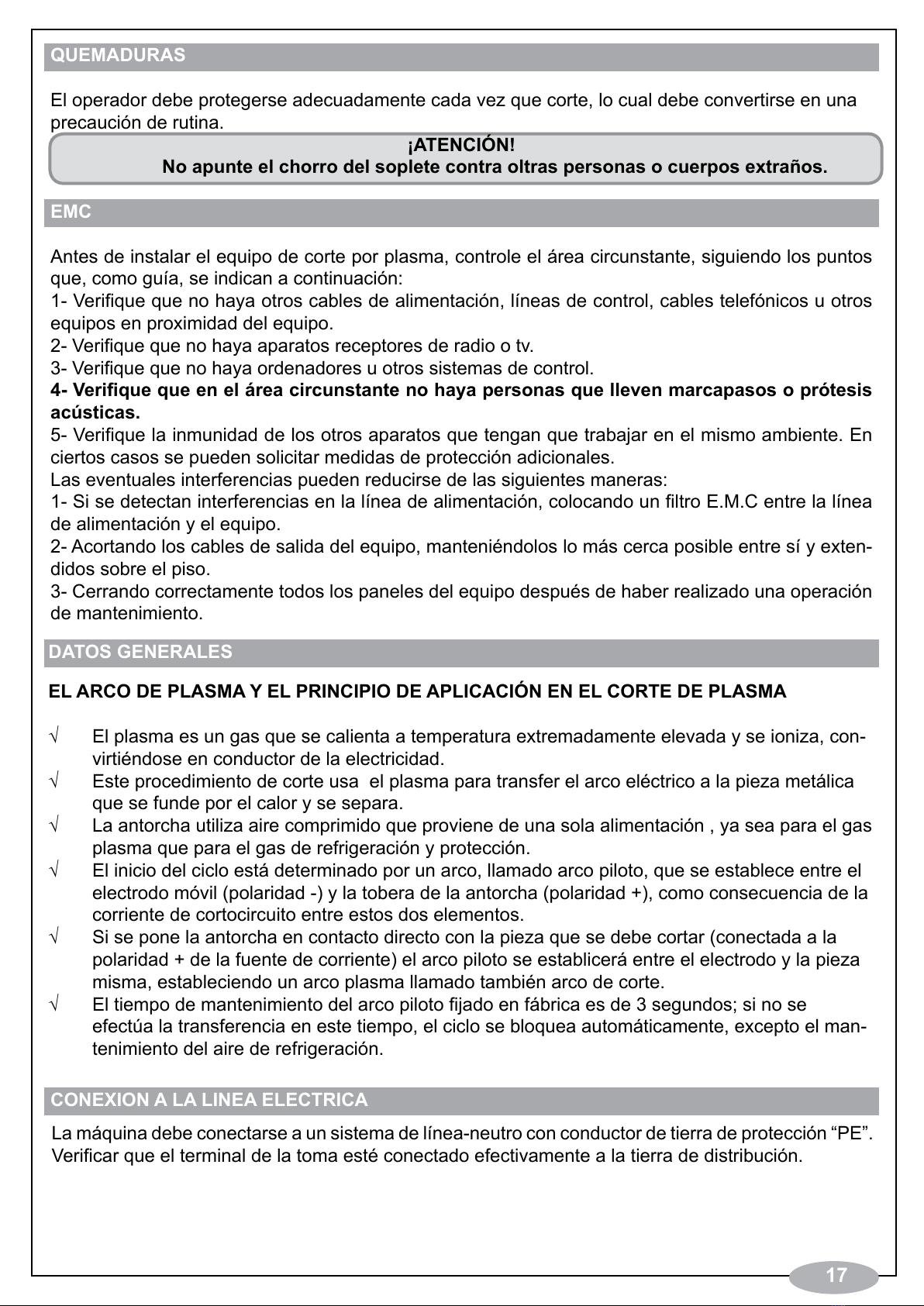 QUEMADURAS

El operador debe protegerse adecuadamente cada vez que corte, lo cual debe convertirse en una precaución de rutina.

¡ATENCIÓN!
No apunte el chorro del soplete contra oltras personas o cuerpos extraños.

EMC

Antes de instalar el equipo de corte por plasma, controle el área circunstante, siguiendo los puntos que, como guía, se indican a continuación:
1- Verifique que no haya otros cables de alimentación, líneas de control, cables telefónicos u otros equipos en proximidad del equipo.
2- Verifique que no haya aparatos receptores de radio o tv.
3- Verifique que no haya ordenadores u otros sistemas de control.
4- Verifique que en el área circunstante no haya personas que lleven marcapasos o prótesis acústicas.
5- Verifique la inmunidad de los otros aparatos que tengan que trabajar en el mismo ambiente. En ciertos casos se pueden solicitar medidas de protección adicionales.
Las eventuales interferencias pueden reducirse de las siguientes maneras:
1- Si se detectan interferencias en la línea de alimentación, colocando un filtro E.M.C entre la línea de alimentación y el equipo.
2- Acortando los cables de salida del equipo, manteniéndolos lo más cerca posible entre sí y extendidos sobre el piso.
3- Cerrando correctamente todos los paneles del equipo después de haber realizado una operación de mantenimiento.

DATOS GENERALES

EL ARCO DE PLASMA Y EL PRINCIPIO DE APLICACIÓN EN EL CORTE DE PLASMA

√ El plasma es un gas que se calienta a temperatura extremadamente elevada y se ioniza, convirtiéndose en conductor de la electricidad.
√ Este procedimiento de corte usa el plasma para transfer el arco eléctrico a la pieza metálica que se funde por el calor y se separa.
√ La antorcha utiliza aire comprimido que proviene de una sola alimentación , ya sea para el gas plasma que para el gas de refrigeración y protección.
√ El inicio del ciclo está determinado por un arco, llamado arco piloto, que se establece entre el electrodo móvil (polaridad -) y la tobera de la antorcha (polaridad +), como consecuencia de la corriente de cortocircuito entre estos dos elementos.
√ Si se pone la antorcha en contacto directo con la pieza que se debe cortar (conectada a la polaridad + de la fuente de corriente) el arco piloto se establicerá entre el electrodo y la pieza misma, estableciendo un arco plasma llamado también arco de corte.
√ El tiempo de mantenimiento del arco piloto fijado en fábrica es de 3 segundos; si no se efectúa la transferencia en este tiempo, el ciclo se bloquea automáticamente, excepto el mantenimiento del aire de refrigeración.

CONEXION A LA LINEA ELECTRICA

La máquina debe conectarse a un sistema de línea-neutro con conductor de tierra de protección “PE”. Verificar que el terminal de la toma esté conectado efectivamente a la tierra de distribución.

17